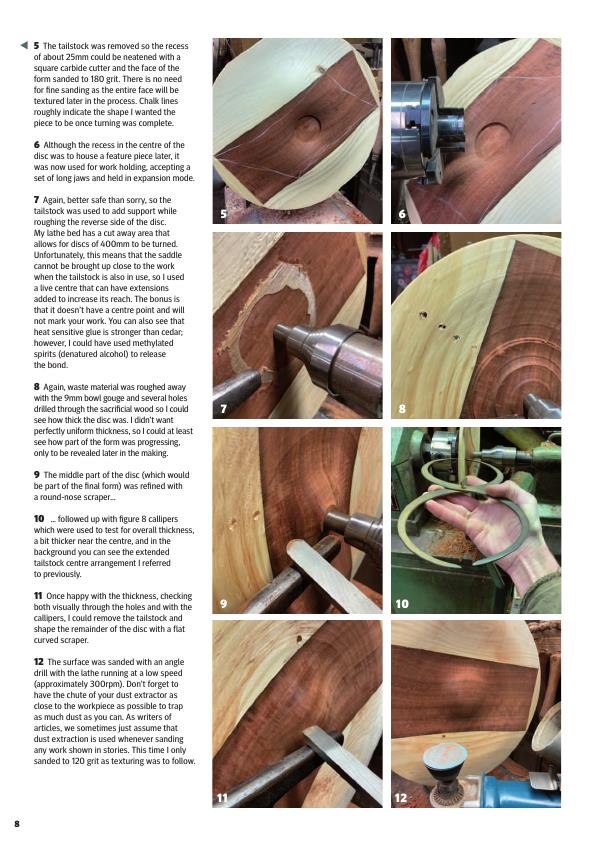 ◀ 5 The tailstock was removed so the recess of about 25mm could be neatened with a square carbide cutter and the face of the form sanded to 180 grit. There is no need for fine sanding as the entire face will be textured later in the process. Chalk lines roughly indicate the shape I wanted the piece to be once turning was complete.

6 Although the recess in the centre of the disc was to house a feature piece later, it was now used for work holding, accepting a set of long jaws and held in expansion mode.

7 Again, better safe than sorry, so the tailstock was used to add support while roughing the reverse side of the disc. My lathe bed has a cut away area that allows for discs of 400mm to be turned. Unfortunately, this means that the saddle cannot be brought up close to the work when the tailstock is also in use, so I used a live centre that can have extensions added to increase its reach. The bonus is that it doesn't have a centre point and will not mark your work. You can also see that heat sensitive glue is stronger than cedar; however, I could have used methylated spirits (denatured alcohol) to release the bond.

8 Again, waste material was roughed away with the 9mm bowl gouge and several holes drilled through the sacrificial wood so I could see how thick the disc was. I didn't want perfectly uniform thickness, so I could at least see how part of the form was progressing, only to be revealed later in the making.

9 The middle part of the disc (which would be part of the final form) was refined with a round-nose scraper...

10 ... followed up with figure 8 callipers which were used to test for overall thickness, a bit thicker near the centre, and in the background you can see the extended tailstock centre arrangement I referred to previously.

11 Once happy with the thickness, checking both visually through the holes and with the callipers, I could remove the tailstock and shape the remainder of the disc with a flat curved scraper.

12 The surface was sanded with an angle drill with the lathe running at a low speed (approximately 300rpm). Don't forget to have the chute of your dust extractor as close to the workpiece as possible to trap as much dust as you can. As writers of articles, we sometimes just assume that dust extraction is used whenever sanding any work shown in stories. This time I only sanded to 120 grit as texturing was to follow.

5

6

7

8

9

10

11

12

8